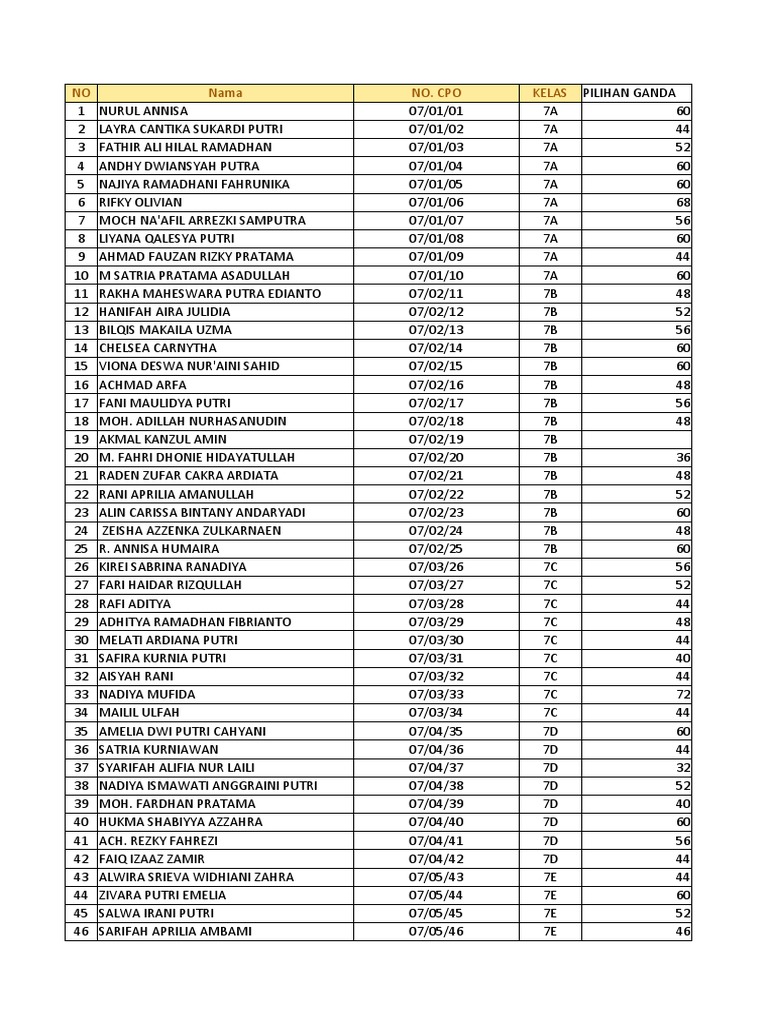 | NO | Nama | NO. CPO | KELAS | PILIHAN GANDA |
|---|---|---|---|---|
| 1 | NURUL ANNISA | 07/01/01 | 7A | 60 |
| 2 | LAYRA CANTIKA SUKARDI PUTRI | 07/01/02 | 7A | 44 |
| 3 | FATHIR ALI HILAL RAMADHAN | 07/01/03 | 7A | 52 |
| 4 | ANDHY DWIANSYAH PUTRA | 07/01/04 | 7A | 60 |
| 5 | NAJIYA RAMADHANI FAHRUNIKA | 07/01/05 | 7A | 60 |
| 6 | RIFKY OLIVIAN | 07/01/06 | 7A | 68 |
| 7 | MOCH NA'AFIL ARREZKI SAMPUTRA | 07/01/07 | 7A | 56 |
| 8 | LIYANA QALESYA PUTRI | 07/01/08 | 7A | 60 |
| 9 | AHMAD FAUZAN RIZKY PRATAMA | 07/01/09 | 7A | 44 |
| 10 | M SATRIA PRATAMA ASADULLAH | 07/01/10 | 7A | 60 |
| 11 | RAKHA MAHESWARA PUTRA EDIANTO | 07/02/11 | 7B | 48 |
| 12 | HANIFAH AIRA JULIDIA | 07/02/12 | 7B | 52 |
| 13 | BILQIS MAKAILA UZMA | 07/02/13 | 7B | 56 |
| 14 | CHELSEA CARNYTHA | 07/02/14 | 7B | 60 |
| 15 | VIONA DESWA NUR'AINI SAHID | 07/02/15 | 7B | 60 |
| 16 | ACHMAD ARFA | 07/02/16 | 7B | 48 |
| 17 | FANI MAULIDYA PUTRI | 07/02/17 | 7B | 56 |
| 18 | MOH. ADILLAH NURHASANUDIN | 07/02/18 | 7B | 48 |
| 19 | AKMAL KANZUL AMIN | 07/02/19 | 7B | |
| 20 | M. FAHRI DHONIE HIDAYATULLAH | 07/02/20 | 7B | 36 |
| 21 | RADEN ZUFAR CAKRA ARDIATA | 07/02/21 | 7B | 48 |
| 22 | RANI APRILIA AMANULLAH | 07/02/22 | 7B | 52 |
| 23 | ALIN CARISSA BINTANY ANDARYADI | 07/02/23 | 7B | 60 |
| 24 | ZEISHA AZZENKA ZULKARNAEN | 07/02/24 | 7B | 48 |
| 25 | R. ANNISA HUMAIRA | 07/02/25 | 7B | 60 |
| 26 | KIREI SABRINA RANADIYA | 07/03/26 | 7C | 56 |
| 27 | FARI HAIDAR RIZQULLAH | 07/03/27 | 7C | 52 |
| 28 | RAFI ADITYA | 07/03/28 | 7C | 44 |
| 29 | ADHITYA RAMADHAN FIBRIANTO | 07/03/29 | 7C | 48 |
| 30 | MELATI ARDIANA PUTRI | 07/03/30 | 7C | 44 |
| 31 | SAFIRA KURNIA PUTRI | 07/03/31 | 7C | 40 |
| 32 | AISYAH RANI | 07/03/32 | 7C | 44 |
| 33 | NADIYA MUFIDA | 07/03/33 | 7C | 72 |
| 34 | MAILIL ULFAH | 07/03/34 | 7C | 44 |
| 35 | AMELIA DWI PUTRI CAHYANI | 07/04/35 | 7D | 60 |
| 36 | SATRIA KURNIAWAN | 07/04/36 | 7D | 44 |
| 37 | SYARIFAH ALIFIA NUR LAILI | 07/04/37 | 7D | 32 |
| 38 | NADIYA ISMAWATI ANGGRAINI PUTRI | 07/04/38 | 7D | 52 |
| 39 | MOH. FARDHAN PRATAMA | 07/04/39 | 7D | 40 |
| 40 | HUKMA SHABIYYA AZZAHRA | 07/04/40 | 7D | 60 |
| 41 | ACH. REZKY FAHREZI | 07/04/41 | 7D | 56 |
| 42 | FAIQ IZAAZ ZAMIR | 07/04/42 | 7D | 44 |
| 43 | ALWIRA SRIEVA WIDHIANI ZAHRA | 07/05/43 | 7E | 44 |
| 44 | ZIVARA PUTRI EMELIA | 07/05/44 | 7E | 60 |
| 45 | SALWA IRANI PUTRI | 07/05/45 | 7E | 52 |
| 46 | SARIFAH APRILIA AMBAMI | 07/05/46 | 7E | 46 |